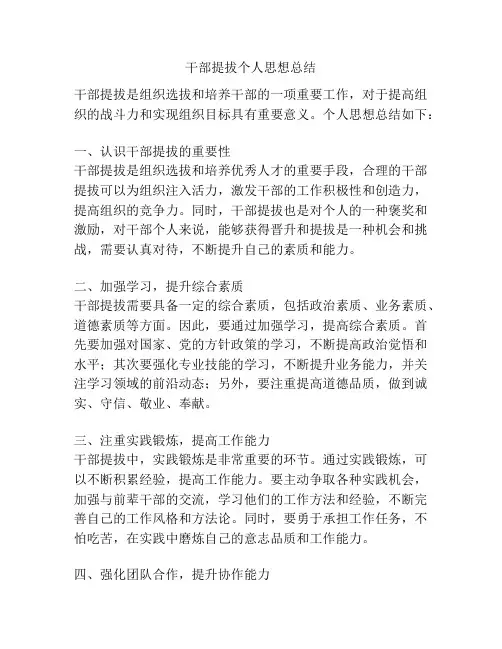 干部提拔个人思想总结

干部提拔是组织选拔和培养干部的一项重要工作，对于提高组织的战斗力和实现组织目标具有重要意义。个人思想总结如下：

一、认识干部提拔的重要性
干部提拔是组织选拔和培养优秀人才的重要手段，合理的干部提拔可以为组织注入活力，激发干部的工作积极性和创造力，提高组织的竞争力。同时，干部提拔也是对个人的一种褒奖和激励，对干部个人来说，能够获得晋升和提拔是一种机会和挑战，需要认真对待，不断提升自己的素质和能力。

二、加强学习，提升综合素质
干部提拔需要具备一定的综合素质，包括政治素质、业务素质、道德素质等方面。因此，要通过加强学习，提高综合素质。首先要加强对国家、党的方针政策的学习，不断提高政治觉悟和水平；其次要强化专业技能的学习，不断提升业务能力，并关注学习领域的前沿动态；另外，要注重提高道德品质，做到诚实、守信、敬业、奉献。

三、注重实践锻炼，提高工作能力
干部提拔中，实践锻炼是非常重要的环节。通过实践锻炼，可以不断积累经验，提高工作能力。要主动争取各种实践机会，加强与前辈干部的交流，学习他们的工作方法和经验，不断完善自己的工作风格和方法论。同时，要勇于承担工作任务，不怕吃苦，在实践中磨炼自己的意志品质和工作能力。

四、强化团队合作，提升协作能力